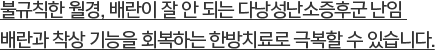 불규칙한 월경, 배란이 잘 안 되는 다낭성난소증후군 난임 배란과 착상 기능을 회복하는 한방치료로 극복할 수 있습니다.